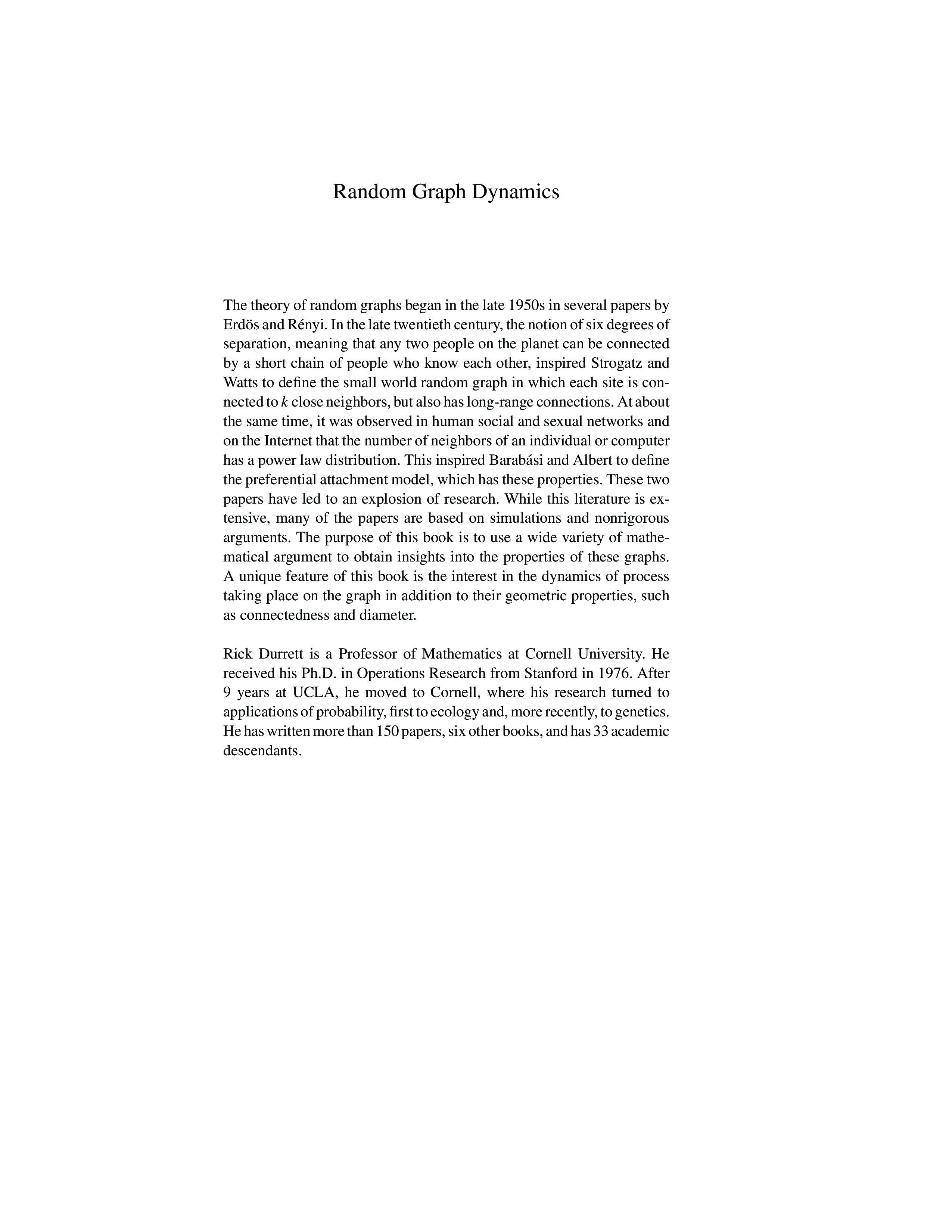 Random Graph Dynamics

The theory of random graphs began in the late 1950s in several papers by Erdös and Rényi. In the late twentieth century, the notion of six degrees of separation, meaning that any two people on the planet can be connected by a short chain of people who know each other, inspired Strogatz and Watts to define the small world random graph in which each site is connected to $k$ close neighbors, but also has long-range connections. At about the same time, it was observed in human social and sexual networks and on the Internet that the number of neighbors of an individual or computer has a power law distribution. This inspired Barabási and Albert to define the preferential attachment model, which has these properties. These two papers have led to an explosion of research. While this literature is extensive, many of the papers are based on simulations and nonrigorous arguments. The purpose of this book is to use a wide variety of mathematical argument to obtain insights into the properties of these graphs. A unique feature of this book is the interest in the dynamics of process taking place on the graph in addition to their geometric properties, such as connectedness and diameter.

Rick Durrett is a Professor of Mathematics at Cornell University. He received his Ph.D. in Operations Research from Stanford in 1976. After 9 years at UCLA, he moved to Cornell, where his research turned to applications of probability, first to ecology and, more recently, to genetics. He has written more than 150 papers, six other books, and has 33 academic descendants.